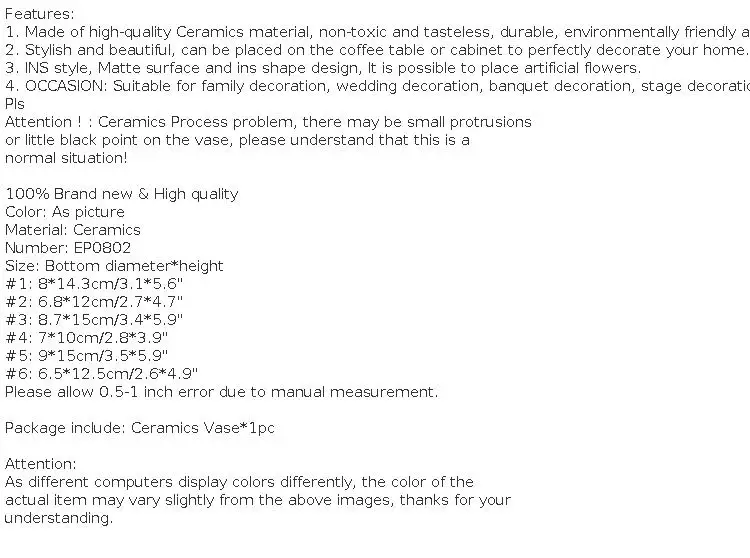 Features:
1. Made of high-quality Ceramics material, non-toxic and tasteless, durable, environmentally friendly a
2. Stylish and beautiful, can be placed on the coffee table or cabinet to perfectly decorate your home.
3. INS style, Matte surface and ins shape design, It is possible to place artificial flowers.
4. OCCASION: Suitable for family decoration, wedding decoration, banquet decoration, stage decoratio
Pls
Attention ! : Ceramics Process problem, there may be small protrusions or little black point on the vase, please understand that this is a normal situation!

100% Brand new & High quality
Color: As picture
Material: Ceramics
Number: EP0802
Size: Bottom diameter*height
#1: 8*14.3cm/3.1*5.6"
#2: 6.8*12cm/2.7*4.7"
#3: 8.7*15cm/3.4*5.9"
#4: 7*10cm/2.8*3.9"
#5: 9*15cm/3.5*5.9"
#6: 6.5*12.5cm/2.6*4.9"
Please allow 0.5-1 inch error due to manual measurement.

Package include: Ceramics Vase*1pc

Attention:
As different computers display colors differently, the color of the actual item may vary slightly from the above images, thanks for your understanding.